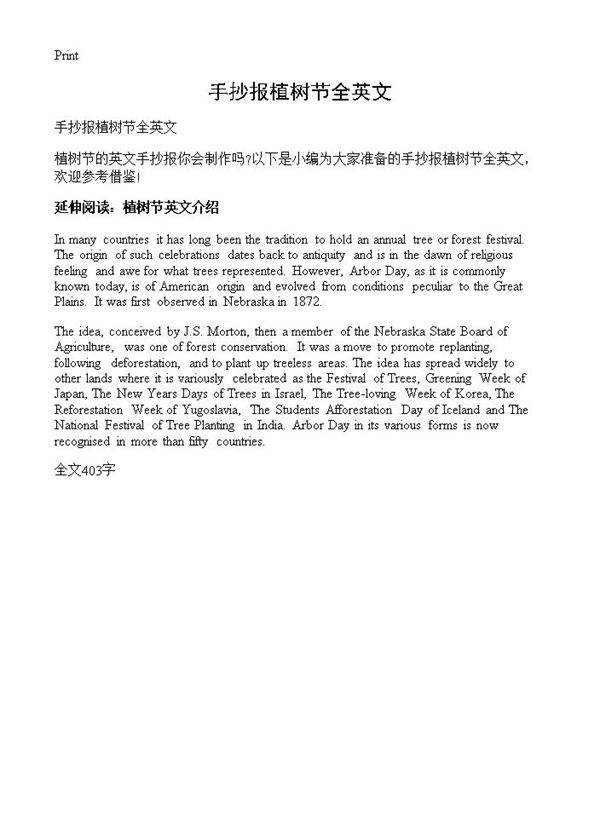 Print

手抄报植树节全英文

手抄报植树节全英文

植树节的英文手抄报你会制作吗?以下是小编为大家准备的手抄报植树节全英文，欢迎参考借鉴!

延伸阅读：植树节英文介绍

In many countries it has long been the tradition to hold an annual tree or forest festival. The origin of such celebrations dates back to antiquity and is in the dawn of religious feeling and awe for what trees represented. However, Arbor Day, as it is commonly known today, is of American origin and evolved from conditions peculiar to the Great Plains. It was first observed in Nebraska in 1872.

The idea, conceived by J.S. Morton, then a member of the Nebraska State Board of Agriculture, was one of forest conservation. It was a move to promote replanting, following deforestation, and to plant up treeless areas. The idea has spread widely to other lands where it is variously celebrated as the Festival of Trees, Greening Week of Japan, The New Years Days of Trees in Israel, The Tree-loving Week of Korea, The Reforestation Week of Yugoslavia, The Students Afforestation Day of Iceland and The National Festival of Tree Planting in India. Arbor Day in its various forms is now recognised in more than fifty countries.

全文403字